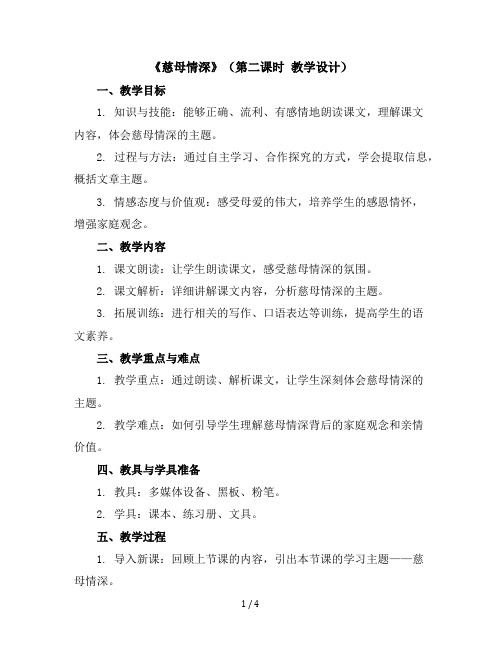 《慈母情深》（第二课时 教学设计）

一、教学目标

1. 知识与技能：能够正确、流利、有感情地朗读课文，理解课文内容，体会慈母情深的主题。

2. 过程与方法：通过自主学习、合作探究的方式，学会提取信息，概括文章主题。

3. 情感态度与价值观：感受母爱的伟大，培养学生的感恩情怀，增强家庭观念。

二、教学内容

1. 课文朗读：让学生朗读课文，感受慈母情深的氛围。

2. 课文解析：详细讲解课文内容，分析慈母情深的主题。

3. 拓展训练：进行相关的写作、口语表达等训练，提高学生的语文素养。

三、教学重点与难点

1. 教学重点：通过朗读、解析课文，让学生深刻体会慈母情深的主题。

2. 教学难点：如何引导学生理解慈母情深背后的家庭观念和亲情价值。

四、教具与学具准备

1. 教具：多媒体设备、黑板、粉笔。

2. 学具：课本、练习册、文具。

五、教学过程

1. 导入新课：回顾上节课的内容，引出本节课的学习主题——慈母情深。

1 / 4